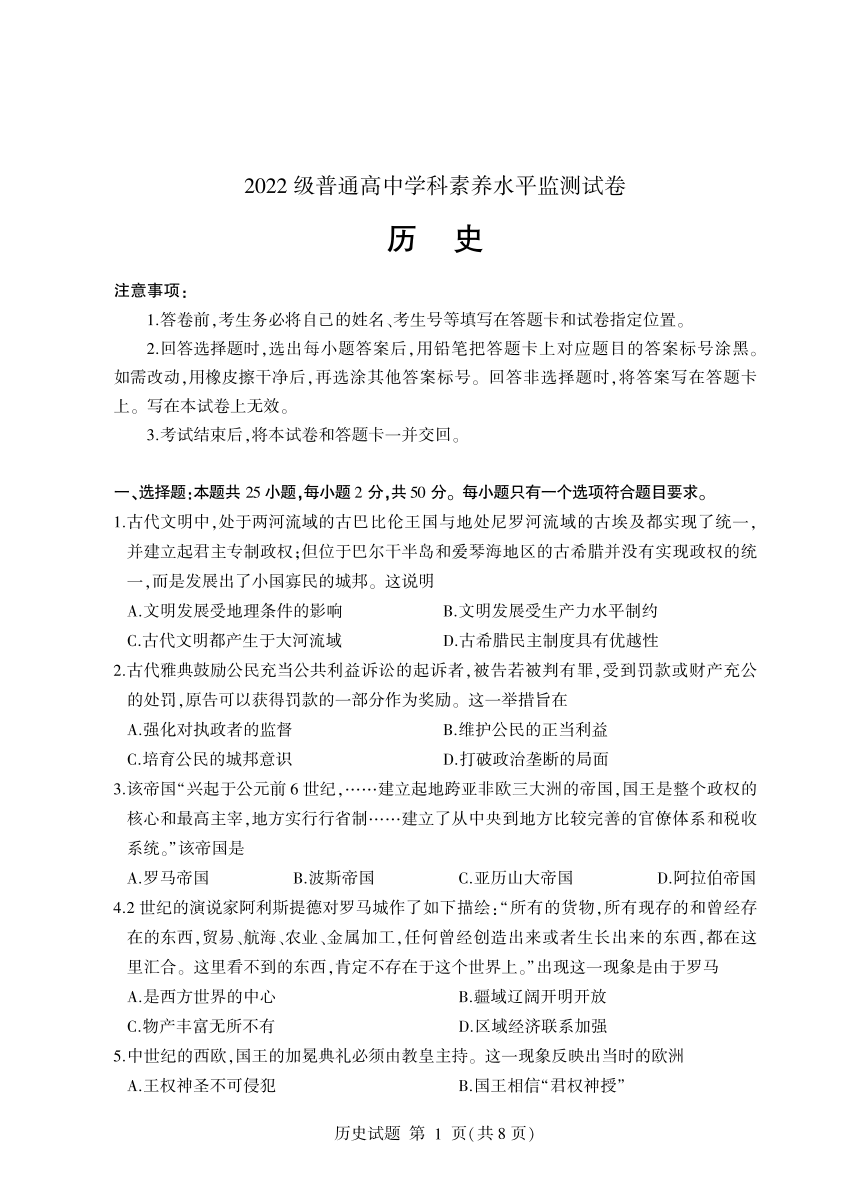 2022 级普通高中学科素养水平监测试卷

历 史

注意事项：

1.答卷前，考生务必将自己的姓名、考生号等填写在答题卡和试卷指定位置。

2.回答选择题时，选出每小题答案后，用铅笔把答题卡上对应题目的答案标号涂黑。如需改动，用橡皮擦干净后，再选涂其他答案标号。回答非选择题时，将答案写在答题卡上。写在本试卷上无效。

3.考试结束后，将本试卷和答题卡一并交回。

一、选择题：本题共 25 小题，每小题 2 分，共 50 分。每小题只有一个选项符合题目要求。

1.古代文明中，处于两河流域的古巴比伦王国与地处尼罗河流域的古埃及都实现了统一，并建立起君主专制政权；但位于巴尔干半岛和爱琴海地区的古希腊并没有实现政权的统一，而是发展出了小国寡民的城邦。这说明

A.文明发展受地理条件的影响
B.文明发展受生产力水平制约
C.古代文明都产生于大河流域
D.古希腊民主制度具有优越性

2.古代雅典鼓励公民充当公共利益诉讼的起诉者，被告若被判有罪，受到罚款或财产充公的处罚，原告可以获得罚款的一部分作为奖励。这一举措旨在

A.强化对执政者的监督
B.维护公民的正当利益
C.培育公民的城邦意识
D.打破政治垄断的局面

3.该帝国“兴起于公元前 6 世纪，……建立起地跨亚非欧三大洲的帝国，国王是整个政权的核心和最高主宰，地方实行行省制……建立了从中央到地方比较完善的官僚体系和税收系统。”该帝国是

A.罗马帝国
B.波斯帝国
C.亚历山大帝国
D.阿拉伯帝国

4.2 世纪的演说家阿利斯提德对罗马城作了如下描绘：“所有的货物，所有现存的和曾经存在的东西，贸易、航海、农业、金属加工，任何曾经创造出来或者生长出来的东西，都在这里汇合。这里看不到的东西，肯定不存在于这个世界上。”出现这一现象是由于罗马

A.是西方世界的中心
B.疆域辽阔开明开放
C.物产丰富无所不有
D.区域经济联系加强

5.中世纪的西欧，国王的加冕典礼必须由教皇主持。这一现象反映出当时的欧洲

A.王权神圣不可侵犯
B.国王相信“君权神授”

历史试题 第 1 页(共 8 页)